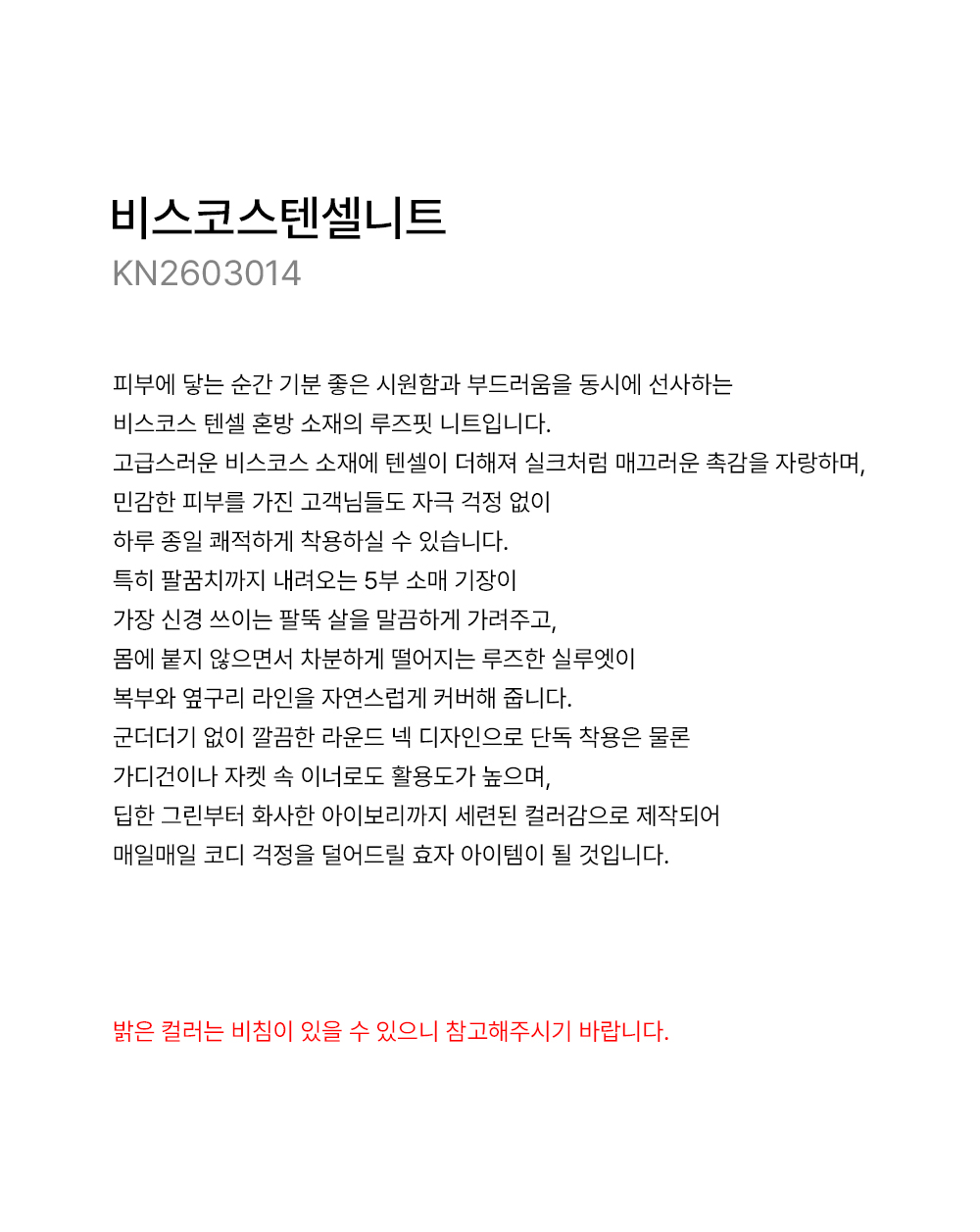 비스코스텐셀니트
KN2603014

피부에 닿는 순간 기분 좋은 시원함과 부드러움을 동시에 선사하는
비스코스 텐셀 혼방 소재의 루즈핏 니트입니다.
고급스러운 비스코스 소재에 텐셀이 더해져 실크처럼 매끄러운 촉감을 자랑하며,
민감한 피부를 가진 고객님들도 자극 걱정 없이
하루 종일 쾌적하게 착용하실 수 있습니다.
특히 팔꿈치까지 내려오는 5부 소매 기장이
가장 신경 쓰이는 팔뚝 살을 말끔하게 가려주고,
몸에 붙지 않으면서 차분하게 떨어지는 루즈한 실루엣이
복부와 옆구리 라인을 자연스럽게 커버해 줍니다.
군더더기 없이 깔끔한 라운드 넥 디자인으로 단독 착용은 물론
가디건이나 자켓 속 이너로도 활용도가 높으며,
딥한 그린부터 화사한 아이보리까지 세련된 컬러감으로 제작되어
매일매일 코디 걱정을 덜어드릴 효자 아이템이 될 것입니다.

밝은 컬러는 비침이 있을 수 있으니 참고해주시기 바랍니다.